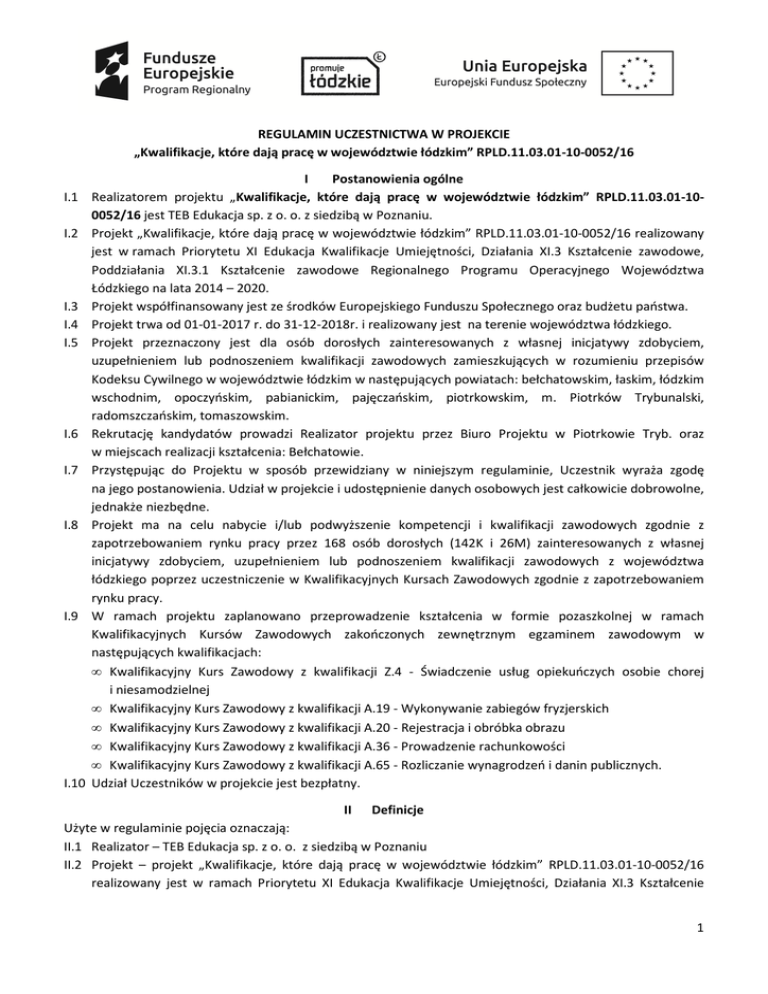 Fundusze Europejskie
Program Regionalny

promuje łódzkie

Unia Europejska
Europejski Fundusz Społeczny

REGULAMIN UCZESTNICTWA W PROJEKCIE
„Kwalifikacje, które dają pracę w województwie łódzkim” RPLD.11.03.01-10-0052/16

I Postanowienia ogólne

I.1 Realizatorem projektu „Kwalifikacje, które dają pracę w województwie łódzkim” RPLD.11.03.01-10-0052/16 jest TEB Edukacja sp. z o. o. z siedzibą w Poznaniu.

I.2 Projekt „Kwalifikacje, które dają pracę w województwie łódzkim” RPLD.11.03.01-10-0052/16 realizowany jest w ramach Priorytetu XI Edukacja Kwalifikacje Umiejętności, Działania XI.3 Kształcenie zawodowe, Poddziałania XI.3.1 Kształcenie zawodowe Regionalnego Programu Operacyjnego Województwa Łódzkiego na lata 2014 – 2020.

I.3 Projekt współfinansowany jest ze środków Europejskiego Funduszu Społecznego oraz budżetu państwa.

I.4 Projekt trwa od 01-01-2017 r. do 31-12-2018r. i realizowany jest na terenie województwa łódzkiego.

I.5 Projekt przeznaczony jest dla osób dorosłych zainteresowanych z własnej inicjatywy zdobyciem, uzupełnieniem lub podnoszeniem kwalifikacji zawodowych zamieszkujących w rozumieniu przepisów Kodeksu Cywilnego w województwie łódzkim w następujących powiatach: bełchatowskim, łaskim, łódzkim wschodnim, opoczyńskim, pabianickim, pajęczańskim, piotrkowskim, m. Piotrków Trybunalski, radomszczańskim, tomaszowskim.

I.6 Rekrutację kandydatów prowadzi Realizator projektu przez Biuro Projektu w Piotrkowie Tryb. oraz w miejscach realizacji kształcenia: Bełchatowie.

I.7 Przystępując do Projektu w sposób przewidziany w niniejszym regulaminie, Uczestnik wyraża zgodę na jego postanowienia. Udział w projekcie i udostępnienie danych osobowych jest całkowicie dobrowolne, jednakże niezbędne.

I.8 Projekt ma na celu nabycie i/lub podwyższenie kompetencji i kwalifikacji zawodowych zgodnie z zapotrzebowaniem rynku pracy przez 168 osób dorosłych (142K i 26M) zainteresowanych z własnej inicjatywy zdobyciem, uzupełnieniem lub podnoszeniem kwalifikacji zawodowych z województwa łódzkiego poprzez uczestniczenie w Kwalifikacyjnych Kursach Zawodowych zgodnie z zapotrzebowaniem rynku pracy.

I.9 W ramach projektu zaplanowano przeprowadzenie kształcenia w formie pozaszkolnej w ramach Kwalifikacyjnych Kursów Zawodowych zakończonych zewnętrznym egzaminem zawodowym w następujących kwalifikacjach:
∞ Kwalifikacyjny Kurs Zawodowy z kwalifikacji Z.4 - Świadczenie usług opiekuńczych osobie chorej i niesamodzielnej
∞ Kwalifikacyjny Kurs Zawodowy z kwalifikacji A.19 - Wykonywanie zabiegów fryzjerskich
∞ Kwalifikacyjny Kurs Zawodowy z kwalifikacji A.20 - Rejestracja i obróbka obrazu
∞ Kwalifikacyjny Kurs Zawodowy z kwalifikacji A.36 - Prowadzenie rachunkowości
∞ Kwalifikacyjny Kurs Zawodowy z kwalifikacji A.65 - Rozliczanie wynagrodzeń i danin publicznych.

I.10 Udział Uczestników w projekcie jest bezpłatny.

II Definicje

Użyte w regulaminie pojęcia oznaczają:
II.1 Realizator – TEB Edukacja sp. z o. o. z siedzibą w Poznaniu
II.2 Projekt – projekt „Kwalifikacje, które dają pracę w województwie łódzkim” RPLD.11.03.01-10-0052/16 realizowany jest w ramach Priorytetu XI Edukacja Kwalifikacje Umiejętności, Działania XI.3 Kształcenie

1